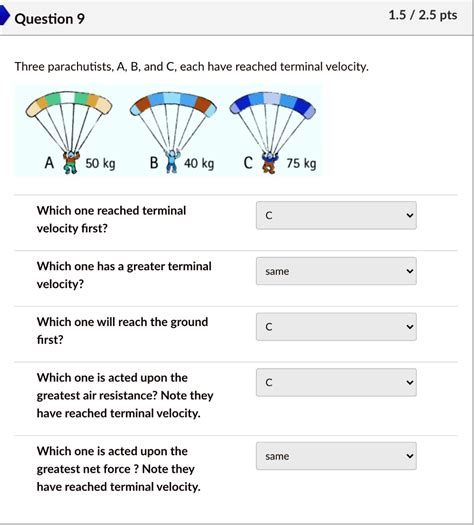 Question 9

1.5 / 2.5 pts

Three parachutists, A, B, and C, each have reached terminal velocity.

A 50 kg B 40 kg C 75 kg

Which one reached terminal velocity first?

C

Which one has a greater terminal velocity?

same

Which one will reach the ground first?

C

Which one is acted upon the greatest air resistance? Note they have reached terminal velocity.

C

Which one is acted upon the greatest net force ? Note they have reached terminal velocity.

same